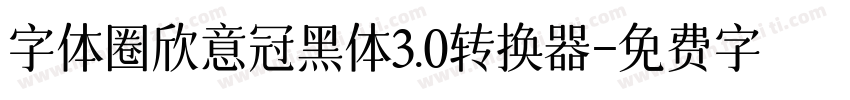 字体圈欣意冠黑体3.0转换器-免费字